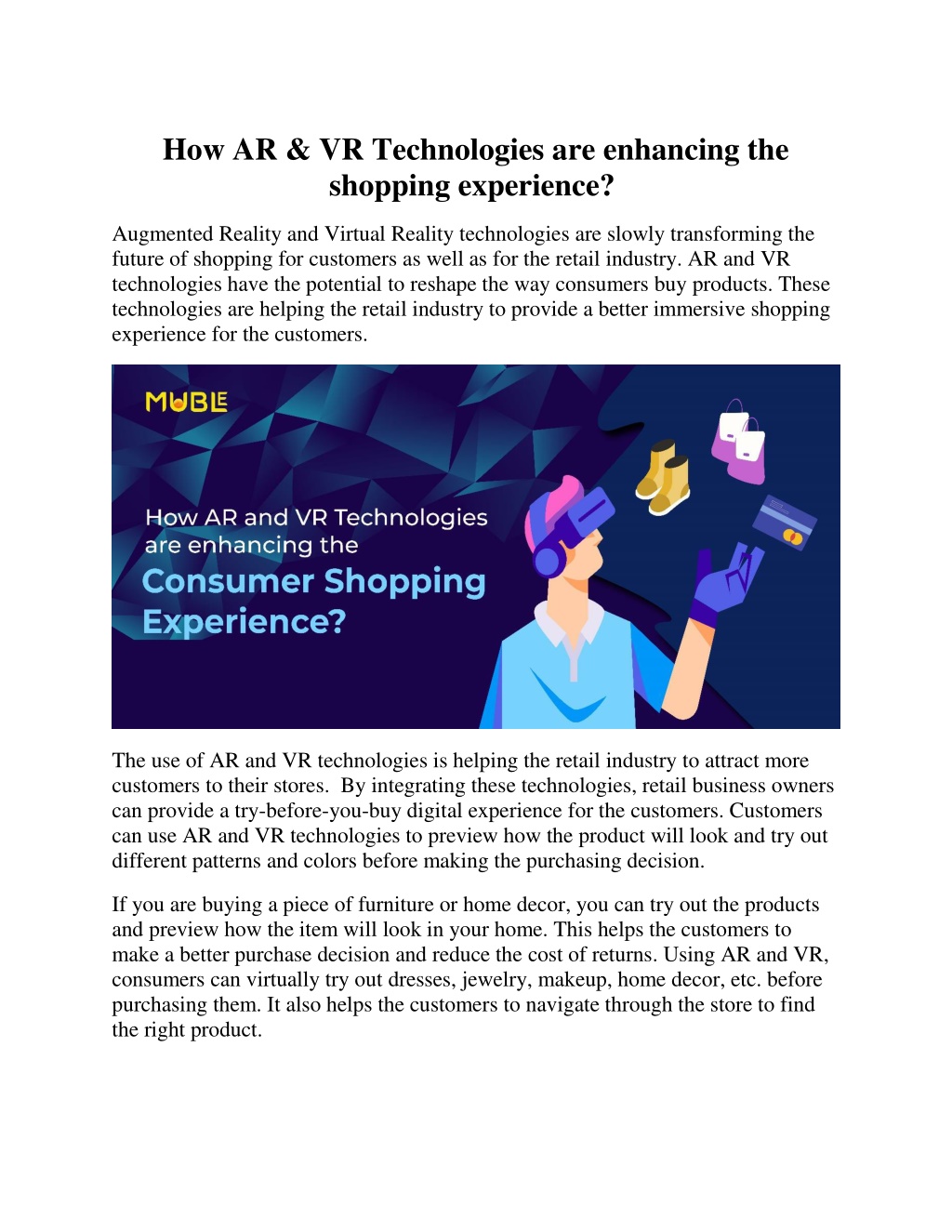 How AR & VR Technologies are enhancing the shopping experience?

Augmented Reality and Virtual Reality technologies are slowly transforming the future of shopping for customers as well as for the retail industry. AR and VR technologies have the potential to reshape the way consumers buy products. These technologies are helping the retail industry to provide a better immersive shopping experience for the customers.

MUBLE

How AR and VR Technologies are enhancing the Consumer Shopping Experience?

The use of AR and VR technologies is helping the retail industry to attract more customers to their stores. By integrating these technologies, retail business owners can provide a try-before-you-buy digital experience for the customers. Customers can use AR and VR technologies to preview how the product will look and try out different patterns and colors before making the purchasing decision.

If you are buying a piece of furniture or home decor, you can try out the products and preview how the item will look in your home. This helps the customers to make a better purchase decision and reduce the cost of returns. Using AR and VR, consumers can virtually try out dresses, jewelry, makeup, home decor, etc. before purchasing them. It also helps the customers to navigate through the store to find the right product.